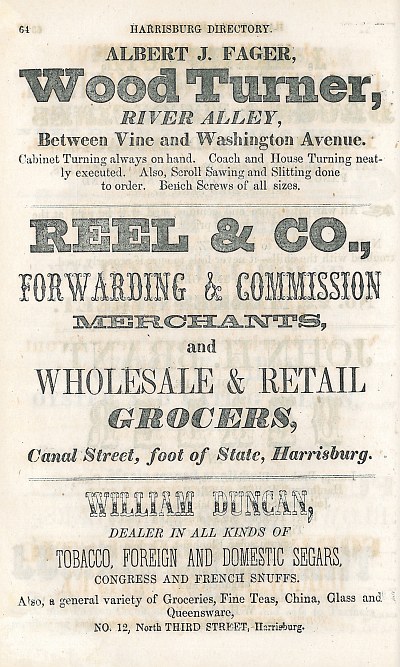 64 HARRISBURG DIRECTORY.

ALBERT J. FAGER,

Wood Turner,

RIVER ALLEY,

Between Vine and Washington Avenue.

Cabinet Turning always on hand. Coach and House Turning neatly executed. Also, Scroll Sawing and Slitting done to order. Bench Screws of all sizes.

REEL & CO.,

FORWARDING & COMMISSION

MERCHANTS,

and

WHOLESALE & RETAIL

GROCERS,

Canal Street, foot of State, Harrisburg.

WILLIAM DUNCAN,

DEALER IN ALL KINDS OF

TOBACCO, FOREIGN AND DOMESTIC SEGARS,

CONGRESS AND FRENCH SNUFFS.

Also, a general variety of Groceries, Fine Teas, China, Glass and Queensware,

NO. 12, North THIRD STREET, Harrisburg.